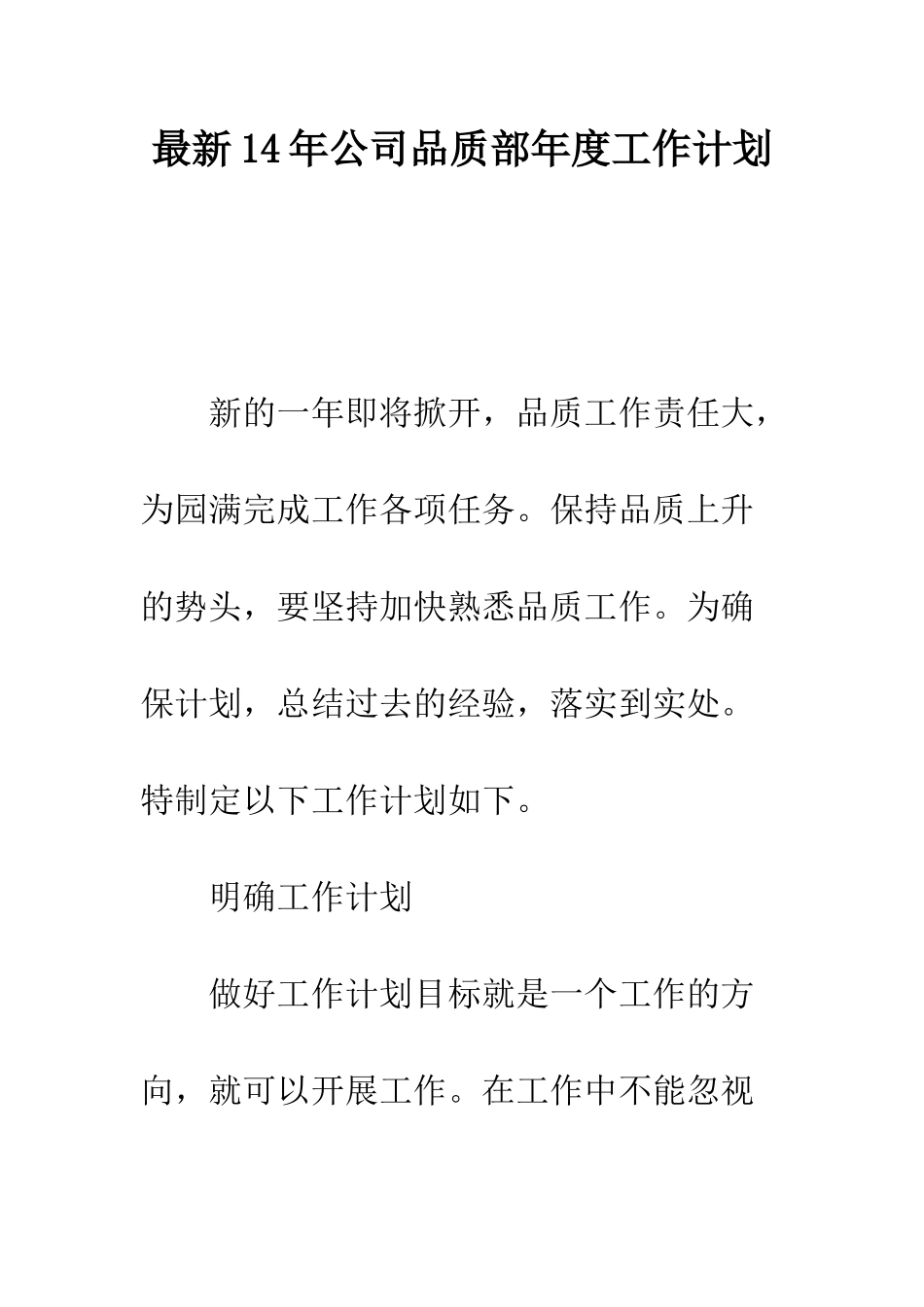 最新14年公司品质部年度工作计划

新的一年即将掀开，品质工作责任大，为园满完成工作各项任务。保持品质上升的势头，要坚持加快熟悉品质工作。为确保计划，总结过去的经验，落实到实处。特制定以下工作计划如下。

明确工作计划

做好工作计划目标就是一个工作的方向，就可以开展工作。在工作中不能忽视